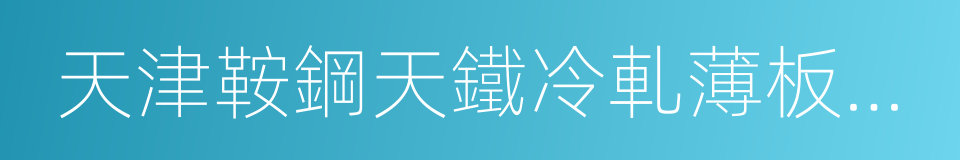 天津鞍鋼天鐵冷軋薄板...